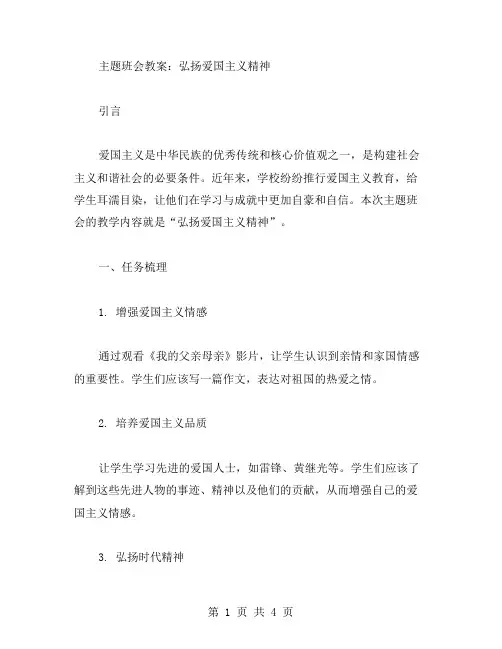 主题班会教案：弘扬爱国主义精神

引言

爱国主义是中华民族的优秀传统和核心价值观之一，是构建社会主义和谐社会的必要条件。近年来，学校纷纷推行爱国主义教育，给学生耳濡目染，让他们在学习与成就中更加自豪和自信。本次主题班会的教学内容就是“弘扬爱国主义精神”。

一、任务梳理

1. 增强爱国主义情感

通过观看《我的父亲母亲》影片，让学生认识到亲情和家国情感的重要性。学生们应该写一篇作文，表达对祖国的热爱之情。

2. 培养爱国主义品质

让学生学习先进的爱国人士，如雷锋、黄继光等。学生们应该了解到这些先进人物的事迹、精神以及他们的贡献，从而增强自己的爱国主义情感。

3. 弘扬时代精神

第 1 页 共 4 页